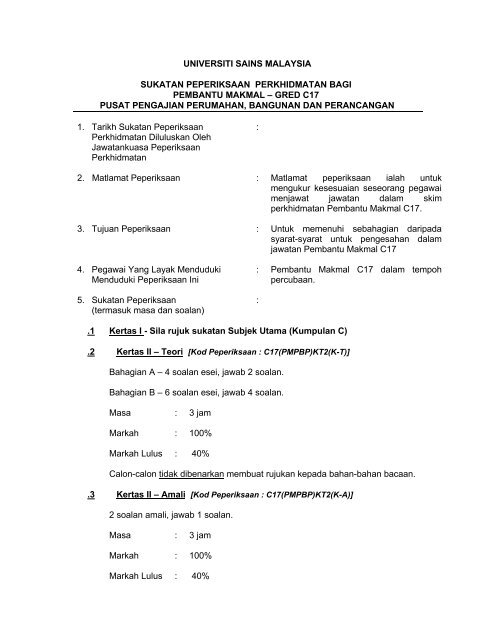 UNIVERSITI SAINS MALAYSIA

SUKATAN PEPERIKSAAN PERKHIDMATAN BAGI
PEMBANTU MAKMAL – GRED C17
PUSAT PENGAJIAN PERUMAHAN, BANGUNAN DAN PERANCANGAN

1. Tarikh Sukatan Peperiksaan Perkhidmatan Diluluskan Oleh Jawatankuasa Peperiksaan Perkhidmatan :

2. Matlamat Peperiksaan : Matlamat peperiksaan ialah untuk mengukur kesesuaian seseorang pegawai menjawat jawatan dalam skim perkhidmatan Pembantu Makmal C17.

3. Tujuan Peperiksaan : Untuk memenuhi sebahagian daripada syarat-syarat untuk pengesahan dalam jawatan Pembantu Makmal C17

4. Pegawai Yang Layak Menduduki Menduduki Peperiksaan Ini : Pembantu Makmal C17 dalam tempoh percubaan.

5. Sukatan Peperiksaan (termasuk masa dan soalan) :

.1 Kertas I - Sila rujuk sukatan Subjek Utama (Kumpulan C)

.2 Kertas II – Teori [Kod Peperiksaan : C17(PMPBP)KT2(K-T)]

Bahagian A – 4 soalan esei, jawab 2 soalan.

Bahagian B – 6 soalan esei, jawab 4 soalan.

Masa : 3 jam

Markah : 100%

Markah Lulus : 40%

Calon-calon tidak dibenarkan membuat rujukan kepada bahan-bahan bacaan.

.3 Kertas II – Amali [Kod Peperiksaan : C17(PMPBP)KT2(K-A)]

2 soalan amali, jawab 1 soalan.

Masa : 3 jam

Markah : 100%

Markah Lulus : 40%